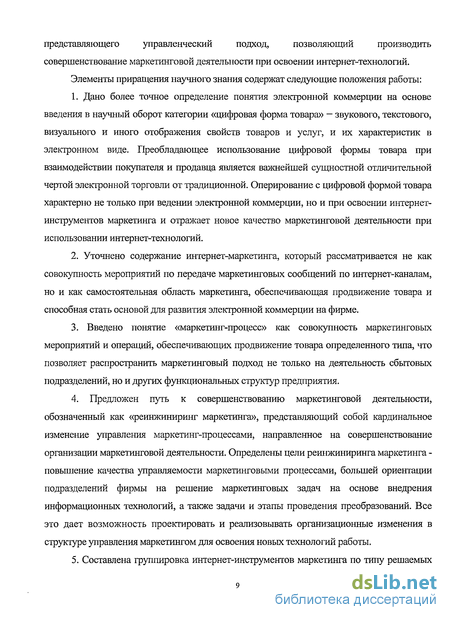 представляющего управленческий подход, позволяющий производить совершенствование маркетинговой деятельности при освоении интернет-технологий.

Элементы приращения научного знания содержат следующие положения работы:

1. Дано более точное определение понятия электронной коммерции на основе введения в научный оборот категории «цифровая форма товара» – звукового, текстового, визуального и иного отображения свойств товаров и услуг, и их характеристик в электронном виде. Преобладающее использование цифровой формы товара при взаимодействии покупателя и продавца является важнейшей сущностной отличительной чертой электронной торговли от традиционной. Оперирование с цифровой формой товара характерно не только при ведении электронной коммерции, но и при освоении интернет-инструментов маркетинга и отражает новое качество маркетинговой деятельности при использовании интернет-технологий.

2. Уточнено содержание интернет-маркетинга, который рассматривается не как совокупность мероприятий по передаче маркетинговых сообщений по интернет-каналам, но и как самостоятельная область маркетинга, обеспечивающая продвижение товара и способная стать основой для развития электронной коммерции на фирме.

3. Введено понятие «маркетинг-процесс» как совокупность маркетинговых мероприятий и операций, обеспечивающих продвижение товара определенного типа, что позволяет распространить маркетинговый подход не только на деятельность сбытовых подразделений, но и других функциональных структур предприятия.

4. Предложен путь к совершенствованию маркетинговой деятельности, обозначенный как «реинжиниринг маркетинга», представляющий собой кардинальное изменение управления маркетинг-процессами, направленное на совершенствование организации маркетинговой деятельности. Определены цели реинжиниринга маркетинга - повышение качества управляемости маркетинговыми процессами, большей ориентации подразделений фирмы на решение маркетинговых задач на основе внедрения информационных технологий, а также задачи и этапы проведения преобразований. Все это дает возможность проектировать и реализовывать организационные изменения в структуре управления маркетингом для освоения новых технологий работы.

5. Составлена группировка интернет-инструментов маркетинга по типу решаемых

9

dsLib.net
библиотека диссертаций